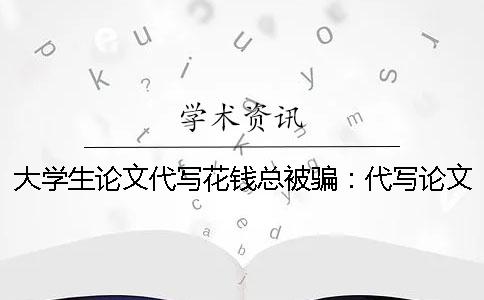 学术资讯

大学生论文代写花钱总被骗：代写论文